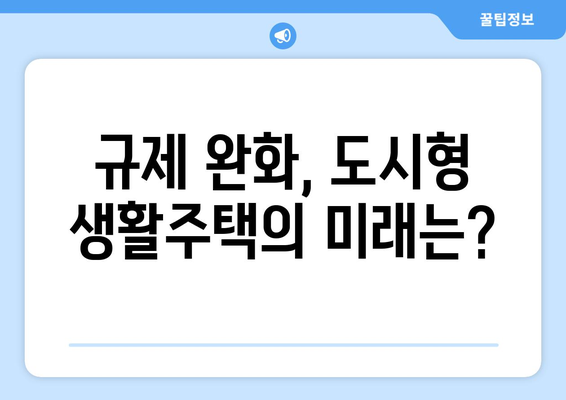 꿀팁정보

규제 완화, 도시형 생활주택의 미래는?